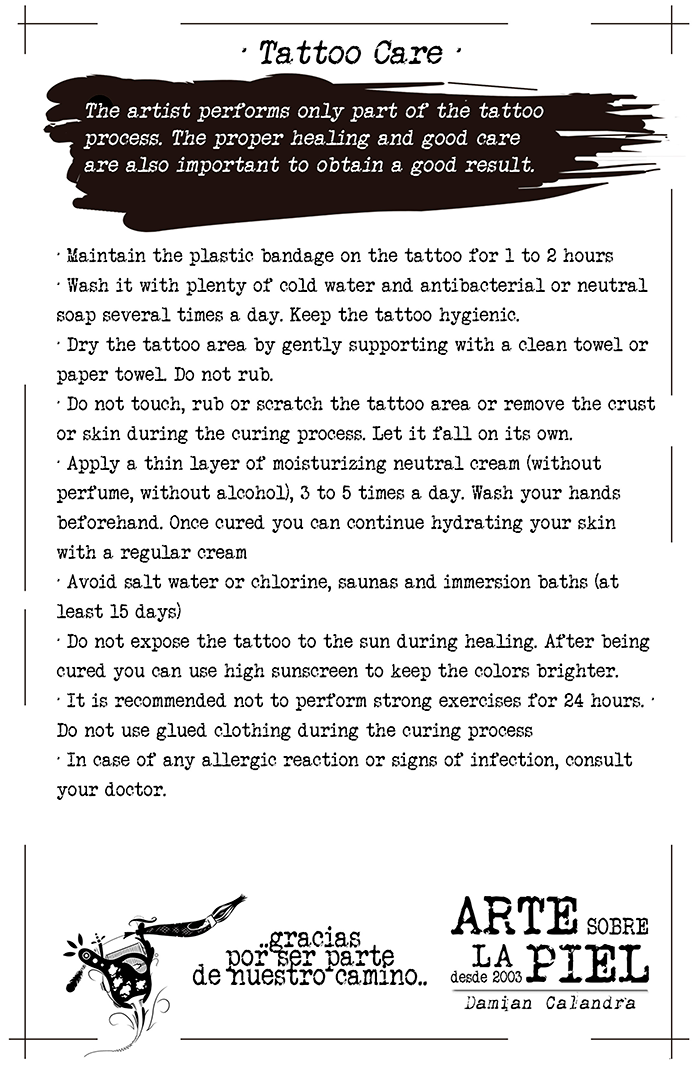 · Tattoo Care ·

The artist performs only part of the tattoo process. The proper healing and good care are also important to obtain a good result.

· Maintain the plastic bandage on the tattoo for 1 to 2 hours
· Wash it with plenty of cold water and antibacterial or neutral soap several times a day. Keep the tattoo hygienic.
· Dry the tattoo area by gently supporting with a clean towel or paper towel. Do not rub.
· Do not touch, rub or scratch the tattoo area or remove the crust or skin during the curing process. Let it fall on its own.
· Apply a thin layer of moisturizing neutral cream (without perfume, without alcohol), 3 to 5 times a day. Wash your hands beforehand. Once cured you can continue hydrating your skin with a regular cream
· Avoid salt water or chlorine, saunas and immersion baths (at least 15 days)
· Do not expose the tattoo to the sun during healing. After being cured you can use high sunscreen to keep the colors brighter.
· It is recommended not to perform strong exercises for 24 hours. · Do not use glued clothing during the curing process
· In case of any allergic reaction or signs of infection, consult your doctor.

..gracias por ser parte de nuestro camino..

ARTE SOBRE LA PIEL desde 2003
Damian Calandra